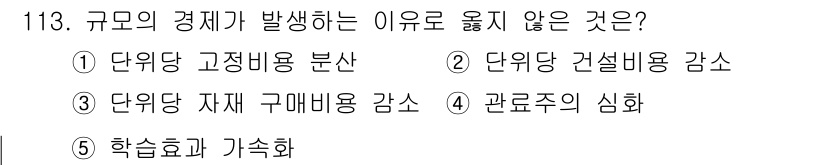 113. 규모의 경제가 발생하는 이유로 옳지 않은 것은?

① 단위당 고정비용 분산 ② 단위당 건설비용 감소

③ 단위당 자재 구매비용 감소 ④ 관료주의 심화

⑤ 학습효과 가속화